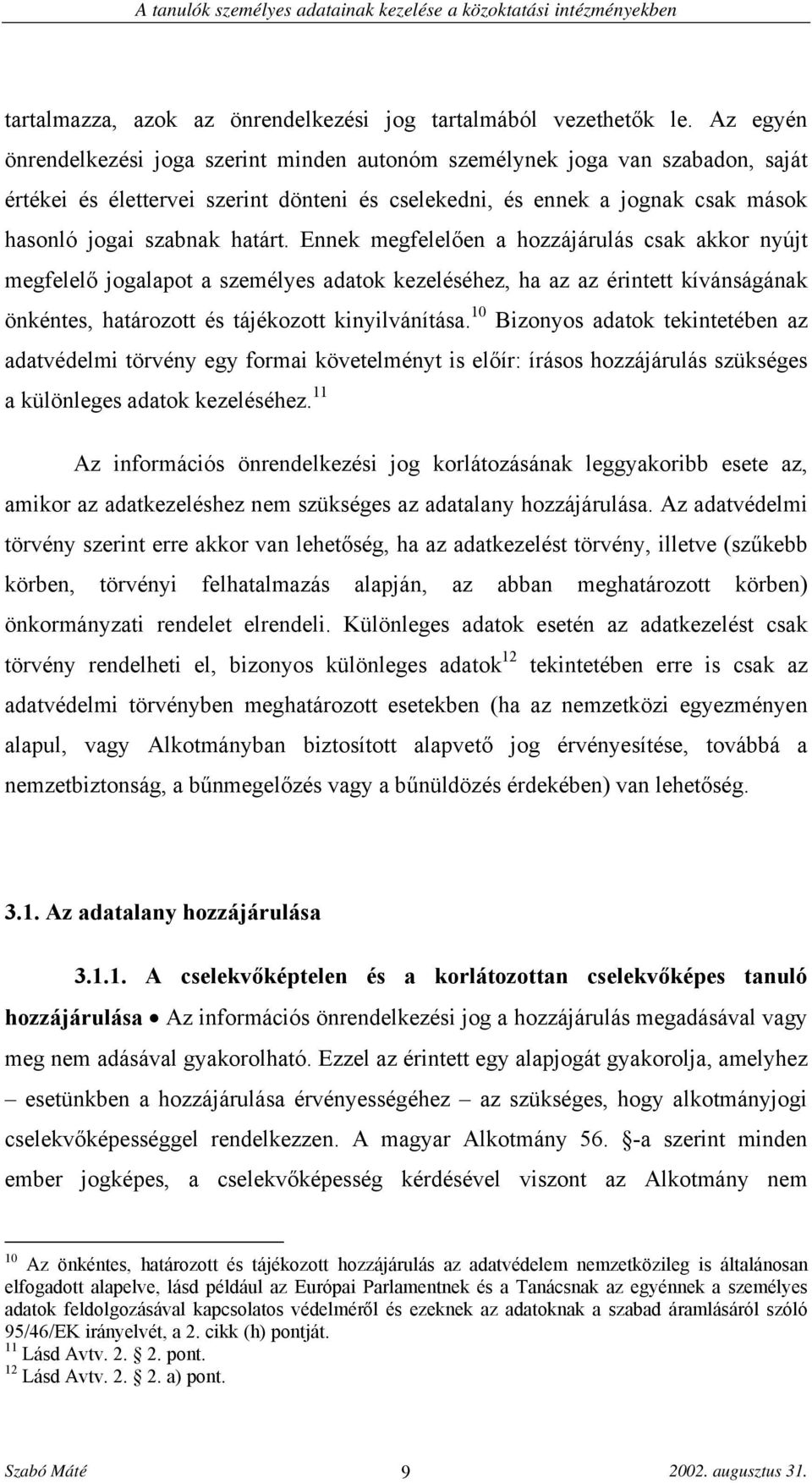 A tanulók személyes adatainak kezelése a közoktatási intézményekben

tartalmazza, azok az önrendelkezési jog tartalmából vezethetők le. Az egyén önrendelkezési joga szerint minden autonóm személynek joga van szabadon, saját értékei és élettervei szerint dönteni és cselekedni, és ennek a jognak csak mások hasonló jogai szabnak határt. Ennek megfelelően a hozzájárulás csak akkor nyújt megfelelő jogalapot a személyes adatok kezeléséhez, ha az az érintett kívánságának önkéntes, határozott és tájékozott kinyilvánítása.$^{10}$ Bizonyos adatok tekintetében az adatvédelmi törvény egy formai követelményt is előír: írásos hozzájárulás szükséges a különleges adatok kezeléséhez.$^{11}$

Az információs önrendelkezési jog korlátozásának leggyakoribb esete az, amikor az adatkezeléshez nem szükséges az adatalany hozzájárulása. Az adatvédelmi törvény szerint erre akkor van lehetőség, ha az adatkezelést törvény, illetve (szűkebb körben, törvényi felhatalmazás alapján, az abban meghatározott körben) önkormányzati rendelet elrendeli. Különleges adatok esetén az adatkezelést csak törvény rendelheti el, bizonyos különleges adatok$^{12}$ tekintetében erre is csak az adatvédelmi törvényben meghatározott esetekben (ha az nemzetközi egyezményen alapul, vagy Alkotmányban biztosított alapvető jog érvényesítése, továbbá a nemzetbiztonság, a bűnmegelőzés vagy a bűnüldözés érdekében) van lehetőség.

3.1. Az adatalany hozzájárulása

3.1.1. A cselekvőképtelen és a korlátozottan cselekvőképes tanuló hozzájárulása • Az információs önrendelkezési jog a hozzájárulás megadásával vagy meg nem adásával gyakorolható. Ezzel az érintett egy alapjogát gyakorolja, amelyhez – esetünkben a hozzájárulása érvényességéhez – az szükséges, hogy alkotmányjogi cselekvőképességgel rendelkezzen. A magyar Alkotmány 56. §-a szerint minden ember jogképes, a cselekvőképesség kérdésével viszont az Alkotmány nem

$^{10}$ Az önkéntes, határozott és tájékozott hozzájárulás az adatvédelem nemzetközileg is általánosan elfogadott alapelve, lásd például az Európai Parlamentnek és a Tanácsnak az egyénnek a személyes adatok feldolgozásával kapcsolatos védelméről és ezeknek az adatoknak a szabad áramlásáról szóló 95/46/EK irányelvét, a 2. cikk (h) pontját.
$^{11}$ Lásd Avtv. 2. § 2. pont.
$^{12}$ Lásd Avtv. 2. § 2. a) pont.

Szabó Máté 9 2002. augusztus 31.